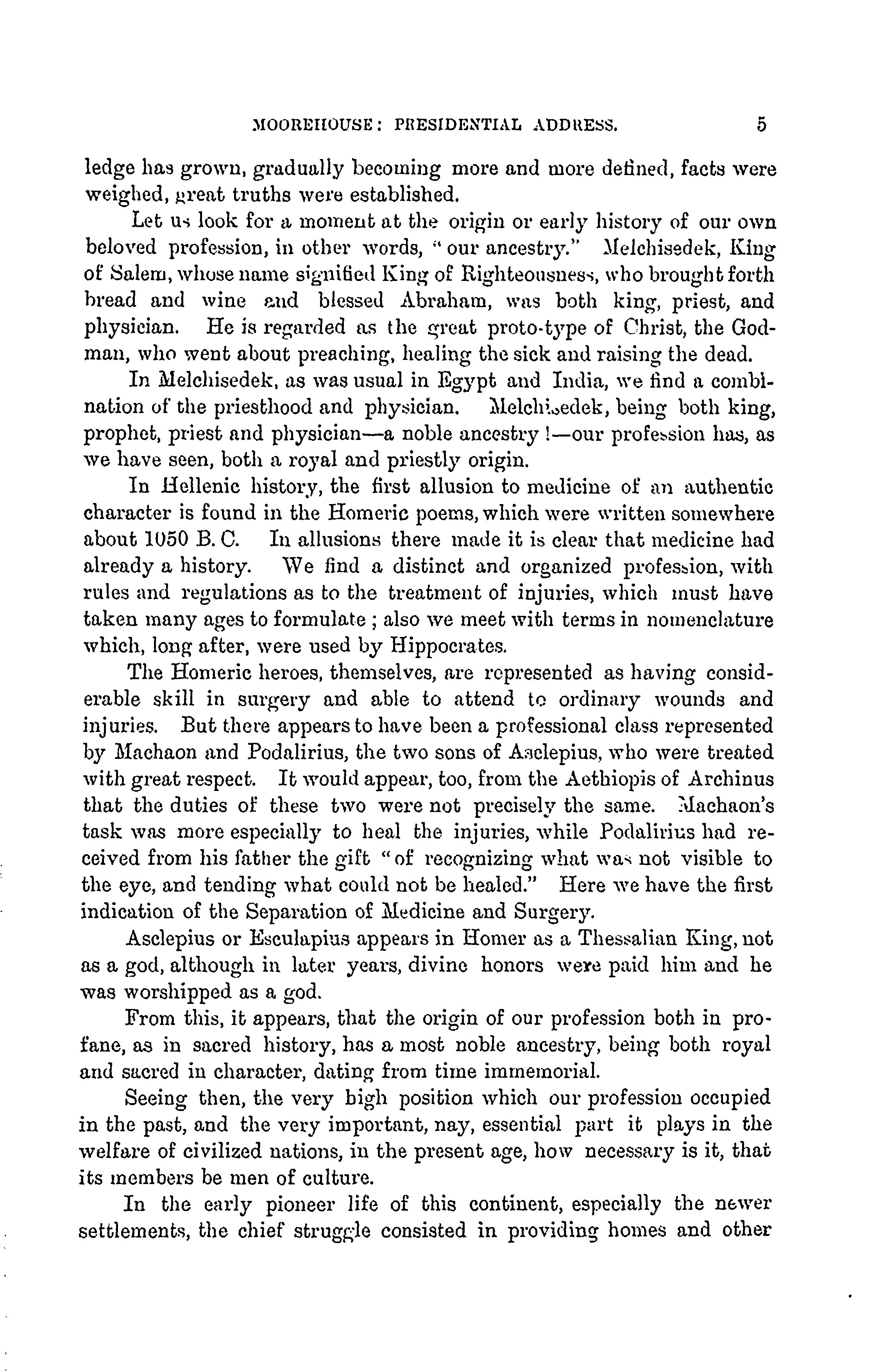 MOOREHOUSE: PRESIDENTIAL ADDRESS. 5

ledge has grown, gradually becoming more and more defined, facts were weighed, great truths were established.

Let us look for a moment at the origin or early history of our own beloved profession, in other words, "our ancestry." Melchisedek, King of Salem, whose name signified King of Righteousness, who brought forth bread and wine and blessed Abraham, was both king, priest, and physician. He is regarded as the great proto-type of Christ, the God-man, who went about preaching, healing the sick and raising the dead.

In Melchisedek, as was usual in Egypt and India, we find a combination of the priesthood and physician. Melchisedek, being both king, prophet, priest and physician—a noble ancestry!—our profession has, as we have seen, both a royal and priestly origin.

In Hellenic history, the first allusion to medicine of an authentic character is found in the Homeric poems, which were written somewhere about 1050 B. C. In allusions there made it is clear that medicine had already a history. We find a distinct and organized profession, with rules and regulations as to the treatment of injuries, which must have taken many ages to formulate; also we meet with terms in nomenclature which, long after, were used by Hippocrates.

The Homeric heroes, themselves, are represented as having considerable skill in surgery and able to attend to ordinary wounds and injuries. But there appears to have been a professional class represented by Machaon and Podalirius, the two sons of Asclepius, who were treated with great respect. It would appear, too, from the Aethiopis of Archinus that the duties of these two were not precisely the same. Machaon's task was more especially to heal the injuries, while Podalirius had received from his father the gift "of recognizing what was not visible to the eye, and tending what could not be healed." Here we have the first indication of the Separation of Medicine and Surgery.

Asclepius or Esculapius appears in Homer as a Thessalian King, not as a god, although in later years, divine honors were paid him and he was worshipped as a god.

From this, it appears, that the origin of our profession both in profane, as in sacred history, has a most noble ancestry, being both royal and sacred in character, dating from time immemorial.

Seeing then, the very high position which our profession occupied in the past, and the very important, nay, essential part it plays in the welfare of civilized nations, in the present age, how necessary is it, that its members be men of culture.

In the early pioneer life of this continent, especially the newer settlements, the chief struggle consisted in providing homes and other